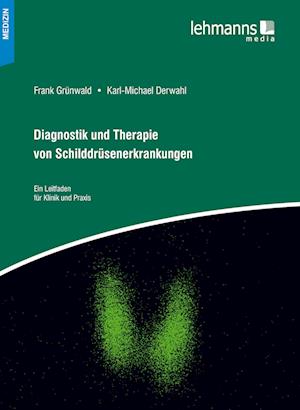 MEDIZIN

lehmanns media

Frank Grünwald • Karl-Michael Derwahl

Diagnostik und Therapie von Schilddrüsenerkrankungen

Ein Leitfaden für Klinik und Praxis